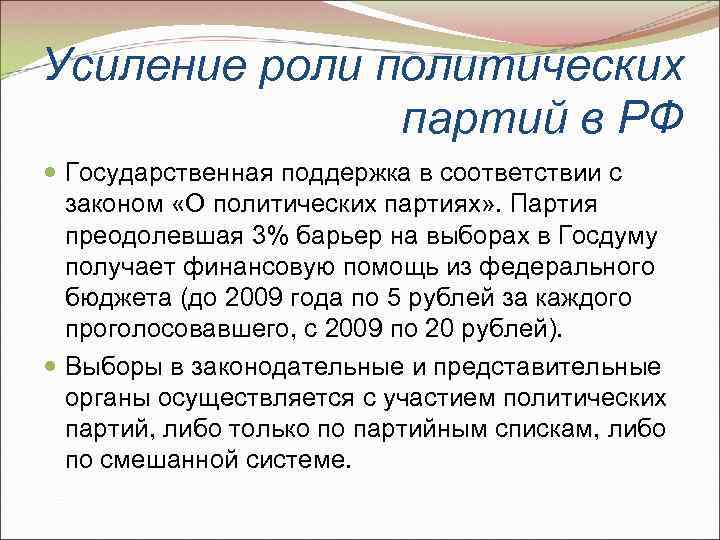 Усиление роли политических партий в РФ

Государственная поддержка в соответствии с законом «О политических партиях». Партия преодолевшая 3% барьер на выборах в Госдуму получает финансовую помощь из федерального бюджета (до 2009 года по 5 рублей за каждого проголосовавшего, с 2009 по 20 рублей).

Выборы в законодательные и представительные органы осуществляется с участием политических партий, либо только по партийным спискам, либо по смешанной системе.